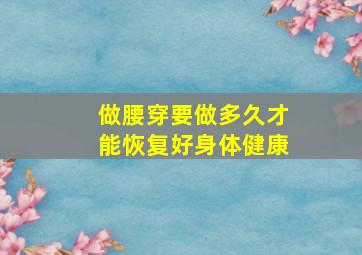 做腰穿要做多久才能恢复好身体健康